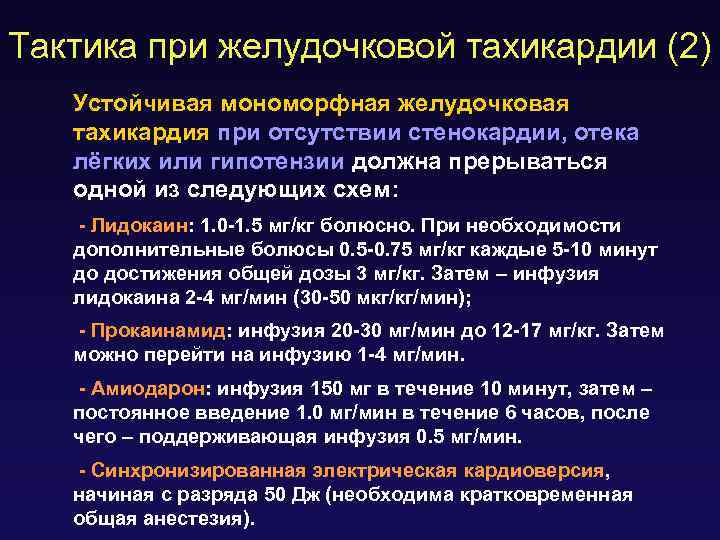 Тактика при желудочковой тахикардии (2)

Устойчивая мономорфная желудочковая тахикардия при отсутствии стенокардии, отека лёгких или гипотензии должна прерываться одной из следующих схем:

- Лидокаин: 1.0-1.5 мг/кг болюсно. При необходимости дополнительные болюсы 0.5-0.75 мг/кг каждые 5-10 минут до достижения общей дозы 3 мг/кг. Затем – инфузия лидокаина 2-4 мг/мин (30-50 мкг/кг/мин);

- Прокаинамид: инфузия 20-30 мг/мин до 12-17 мг/кг. Затем можно перейти на инфузию 1-4 мг/мин.

- Амиодарон: инфузия 150 мг в течение 10 минут, затем – постоянное введение 1.0 мг/мин в течение 6 часов, после чего – поддерживающая инфузия 0.5 мг/мин.

- Синхронизированная электрическая кардиоверсия, начиная с разряда 50 Дж (необходима кратковременная общая анестезия).